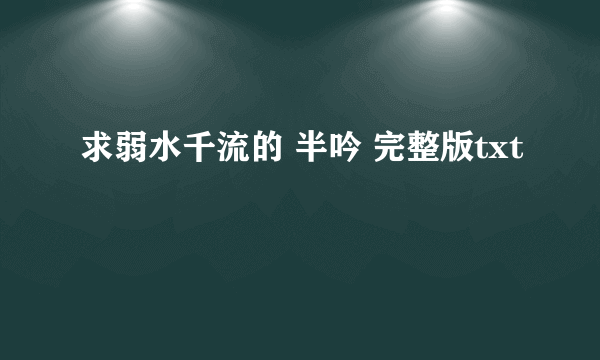 求弱水千流的 半吟 完整版txt